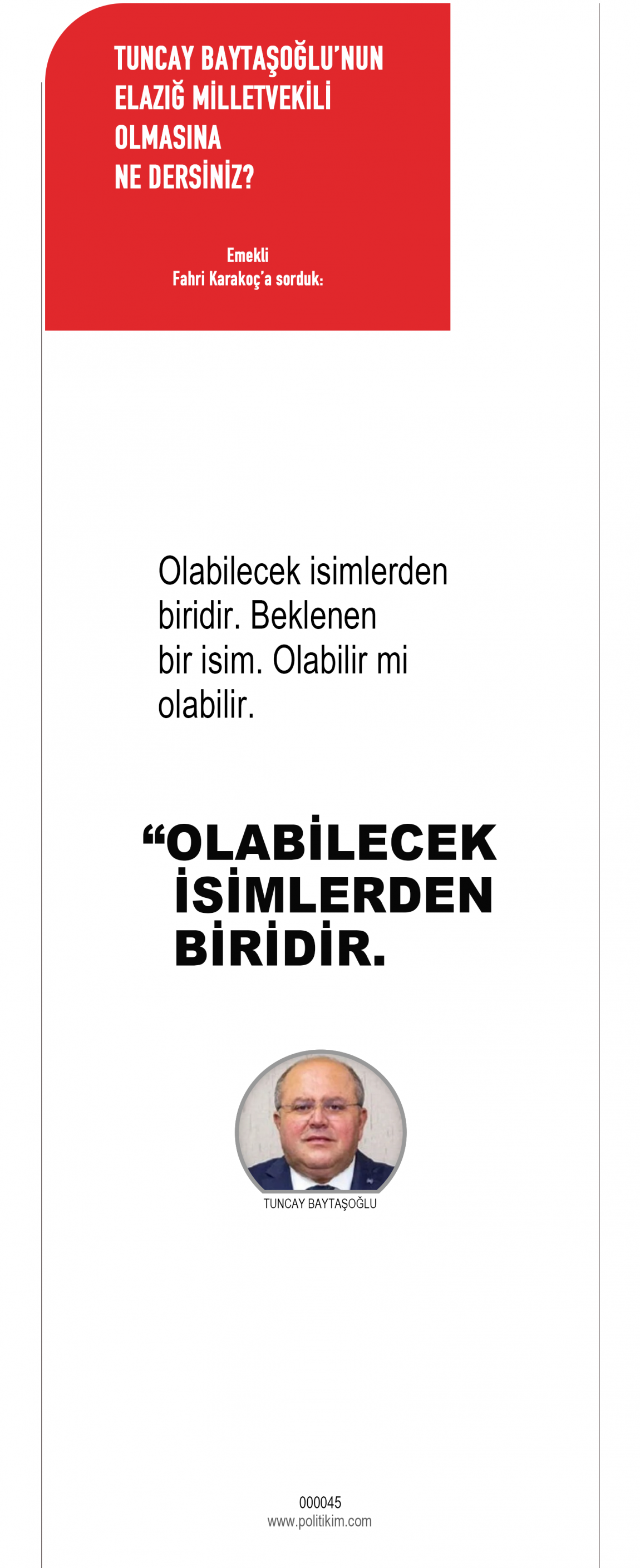 TUNCAY BAYTAŞOĞLU'NUN
ELAZIĞ MİLLETVEKİLİ
OLMASINA
NE DERSİNİZ?

Emekli
Fahri Karakoç'a sorduk:

Olabilecek isimlerden biridir. Beklenen bir isim. Olabilir mi olabilir.

"OLABİLECEK
İSİMLERDEN
BİRİDİR.

TUNCAY BAYTAŞOĞLU

000045
www.politikim.com